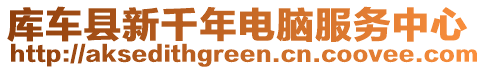 库车县新千年电脑服务中心
http://aksedithgreen.cn.coovee.com